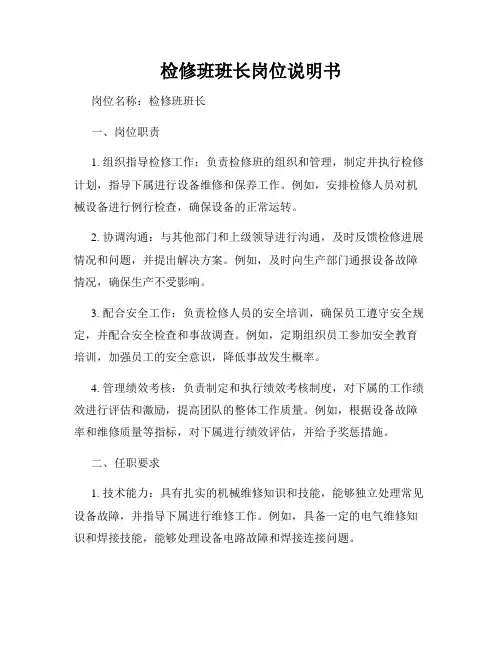 检修班班长岗位说明书

岗位名称：检修班班长

一、岗位职责

1. 组织指导检修工作：负责检修班的组织和管理，制定并执行检修计划，指导下属进行设备维修和保养工作。例如，安排检修人员对机械设备进行例行检查，确保设备的正常运转。

2. 协调沟通：与其他部门和上级领导进行沟通，及时反馈检修进展情况和问题，并提出解决方案。例如，及时向生产部门通报设备故障情况，确保生产不受影响。

3. 配合安全工作：负责检修人员的安全培训，确保员工遵守安全规定，并配合安全检查和事故调查。例如，定期组织员工参加安全教育培训，加强员工的安全意识，降低事故发生概率。

4. 管理绩效考核：负责制定和执行绩效考核制度，对下属的工作绩效进行评估和激励，提高团队的整体工作质量。例如，根据设备故障率和维修质量等指标，对下属进行绩效评估，并给予奖惩措施。

二、任职要求

1. 技术能力：具有扎实的机械维修知识和技能，能够独立处理常见设备故障，并指导下属进行维修工作。例如，具备一定的电气维修知识和焊接技能，能够处理设备电路故障和焊接连接问题。